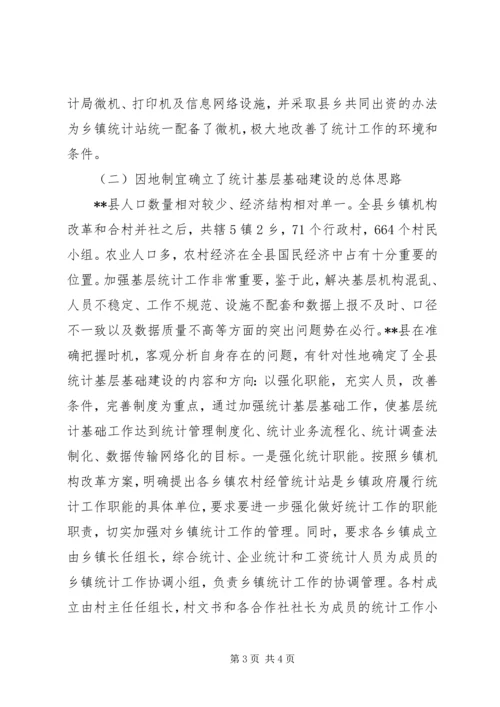 计局微机、打印机及信息网络设施，并采取县乡共同出资的办法为乡镇统计站统一配备了微机，极大地改善了统计工作的环境和条件。

（二）因地制宜确立了统计基层基础建设的总体思路

**县人口数量相对较少、经济结构相对单一。全县乡镇机构改革和合村并社之后，共辖5镇2乡，71个行政村，664个村民小组。农业人口多，农村经济在全县国民经济中占有十分重要的位置。加强基层统计工作非常重要，鉴于此，解决基层机构混乱、人员不稳定、工作不规范、设施不配套和数据上报不及时、口径不一致以及数据质量不高等方面的突出问题势在必行。**县在准确把握时机，客观分析自身存在的问题，有针对性地确定了全县统计基层基础建设的内容和方向：以强化职能，充实人员，改善条件，完善制度为重点，通过加强统计基层基础工作，使基层统计基础工作达到统计管理制度化、统计业务流程化、统计调查法制化、数据传输网络化的目标。一是强化统计职能。按照乡镇机构改革方案，明确提出各乡镇农村经管统计站是乡镇政府履行统计工作职能的具体单位，要求要进一步强化做好统计工作的职能职责，切实加强对乡镇统计工作的管理。同时，要求各乡镇成立由乡镇长任组长，综合统计、企业统计和工资统计人员为成员的乡镇统计工作协调小组，负责乡镇统计工作的协调管理。各村成立由村主任任组长，村文书和各合作社社长为成员的统计工作小

第3页 共4页